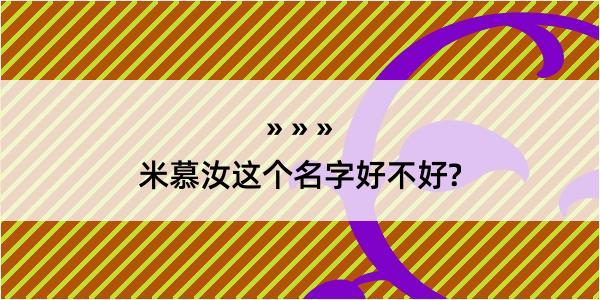 » » »

米慕汝这个名字好不好?